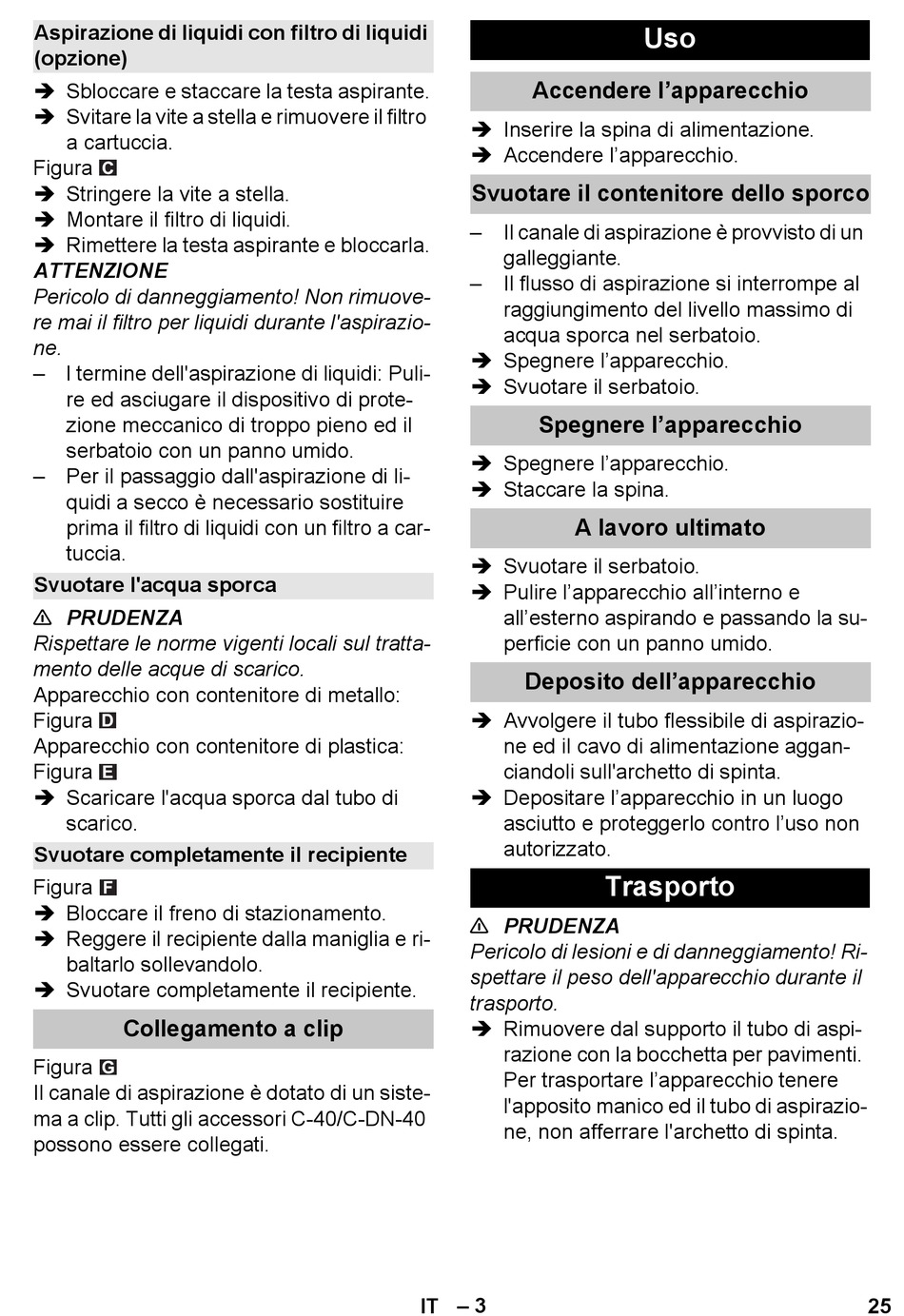 Aspirazione di liquidi con filtro di liquidi (opzione)

➔ Sbloccare e staccare la testa aspirante.
➔ Svitare la vite a stella e rimuovere il filtro a cartuccia.

Figura C

➔ Stringere la vite a stella.
➔ Montare il filtro di liquidi.
➔ Rimettere la testa aspirante e bloccarla.

ATTENZIONE
Pericolo di danneggiamento! Non rimuovere mai il filtro per liquidi durante l'aspirazione.

– I termine dell'aspirazione di liquidi: Pulire ed asciugare il dispositivo di protezione meccanico di troppo pieno ed il serbatoio con un panno umido.
– Per il passaggio dall'aspirazione di liquidi a secco è necessario sostituire prima il filtro di liquidi con un filtro a cartuccia.

Svuotare l'acqua sporca

⚠ PRUDENZA
Rispettare le norme vigenti locali sul trattamento delle acque di scarico.

Apparecchio con contenitore di metallo:
Figura D
Apparecchio con contenitore di plastica:
Figura E

➔ Scaricare l'acqua sporca dal tubo di scarico.

Svuotare completamente il recipiente

Figura F

➔ Bloccare il freno di stazionamento.
➔ Reggere il recipiente dalla maniglia e ribaltarlo sollevandolo.
➔ Svuotare completamente il recipiente.

Collegamento a clip

Figura G
Il canale di aspirazione è dotato di un sistema a clip. Tutti gli accessori C-40/C-DN-40 possono essere collegati.

Uso

Accendere l'apparecchio

➔ Inserire la spina di alimentazione.
➔ Accendere l'apparecchio.

Svuotare il contenitore dello sporco

– Il canale di aspirazione è provvisto di un galleggiante.
– Il flusso di aspirazione si interrompe al raggiungimento del livello massimo di acqua sporca nel serbatoio.

➔ Spegnere l'apparecchio.
➔ Svuotare il serbatoio.

Spegnere l'apparecchio

➔ Spegnere l'apparecchio.
➔ Staccare la spina.

A lavoro ultimato

➔ Svuotare il serbatoio.
➔ Pulire l'apparecchio all'interno e all'esterno aspirando e passando la superficie con un panno umido.

Deposito dell'apparecchio

➔ Avvolgere il tubo flessibile di aspirazione ed il cavo di alimentazione agganciandoli sull'archetto di spinta.
➔ Depositare l'apparecchio in un luogo asciutto e proteggerlo contro l'uso non autorizzato.

Trasporto

⚠ PRUDENZA
Pericolo di lesioni e di danneggiamento! Rispettare il peso dell'apparecchio durante il trasporto.

➔ Rimuovere dal supporto il tubo di aspirazione con la bocchetta per pavimenti. Per trasportare l'apparecchio tenere l'apposito manico ed il tubo di aspirazione, non afferrare l'archetto di spinta.

IT – 3 25